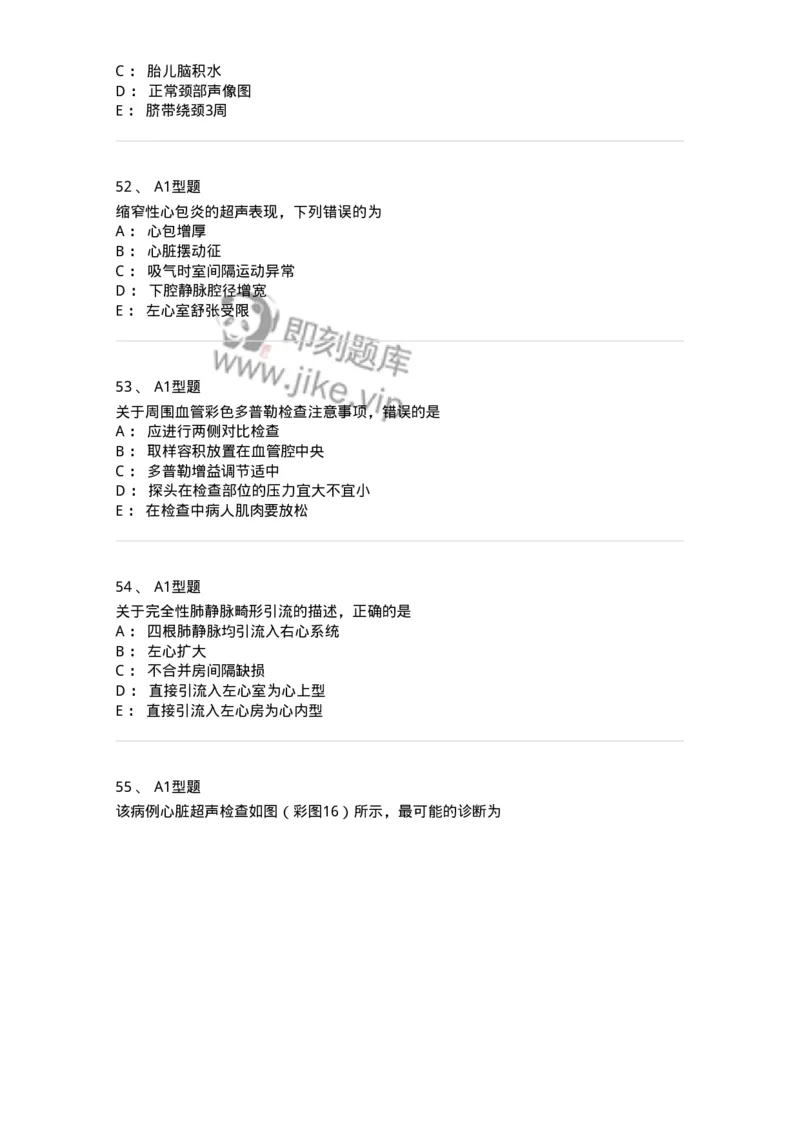 C： 胎儿脑积水
D： 正常颈部声像图
E： 脐带绕颈3周

52、 A1型题
缩窄性心包炎的超声表现，下列错误的为
A： 心包增厚
B： 心脏摆动征
C： 吸气时室间隔运动异常
D： 下腔静脉腔径增宽
E： 左心室舒张受限

即刻题库
www.jike.vip

53、 A1型题
关于周围血管彩色多普勒检查注意事项，错误的是
A： 应进行两侧对比检查
B： 取样容积放置在血管腔中央
C： 多普勒增益调节适中
D： 探头在检查部位的压力宜大不宜小
E： 在检查中病人肌肉要放松

54、 A1型题
关于完全性肺静脉畸形引流的描述，正确的是
A： 四根肺静脉均引流入右心系统
B： 左心扩大
C： 不合并房间隔缺损
D： 直接引流入左心室为心上型
E： 直接引流入左心房为心内型

55、 A1型题
该病例心脏超声检查如图（彩图16）所示，最可能的诊断为